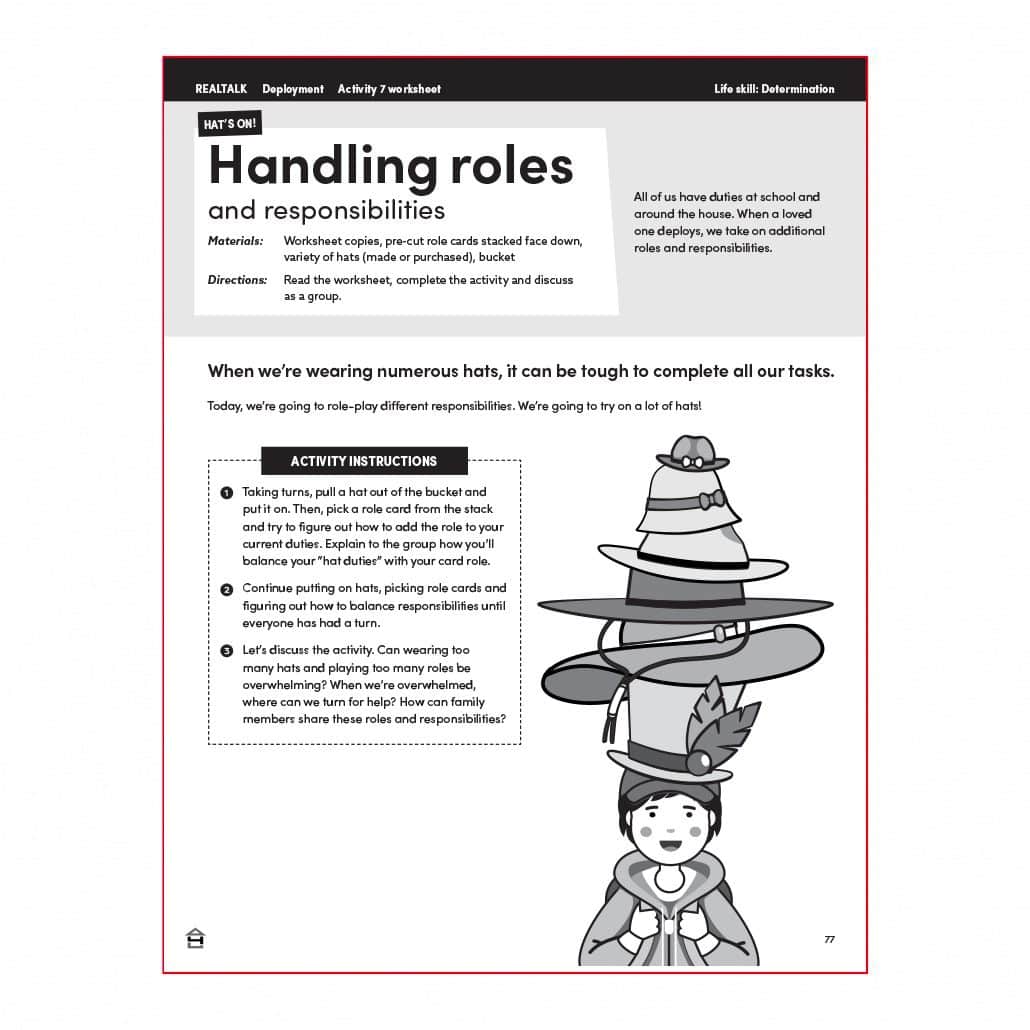 REALTALK Deployment Activity 7 worksheet

Life skill: Determination

HAT'S ON!

Handling roles and responsibilities

Materials: Worksheet copies, pre-cut role cards stacked face down, variety of hats (made or purchased), bucket

Directions: Read the worksheet, complete the activity and discuss as a group.

All of us have duties at school and around the house. When a loved one deploys, we take on additional roles and responsibilities.

When we're wearing numerous hats, it can be tough to complete all our tasks.

Today, we're going to role-play different responsibilities. We're going to try on a lot of hats!

ACTIVITY INSTRUCTIONS

1 Taking turns, pull a hat out of the bucket and put it on. Then, pick a role card from the stack and try to figure out how to add the role to your current duties. Explain to the group how you'll balance your "hat duties" with your card role.

2 Continue putting on hats, picking role cards and figuring out how to balance responsibilities until everyone has had a turn.

3 Let's discuss the activity. Can wearing too many hats and playing too many roles be overwhelming? When we're overwhelmed, where can we turn for help? How can family members share these roles and responsibilities?

77